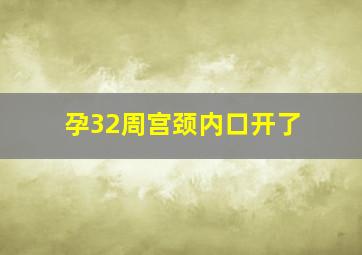 孕32周宫颈内口开了